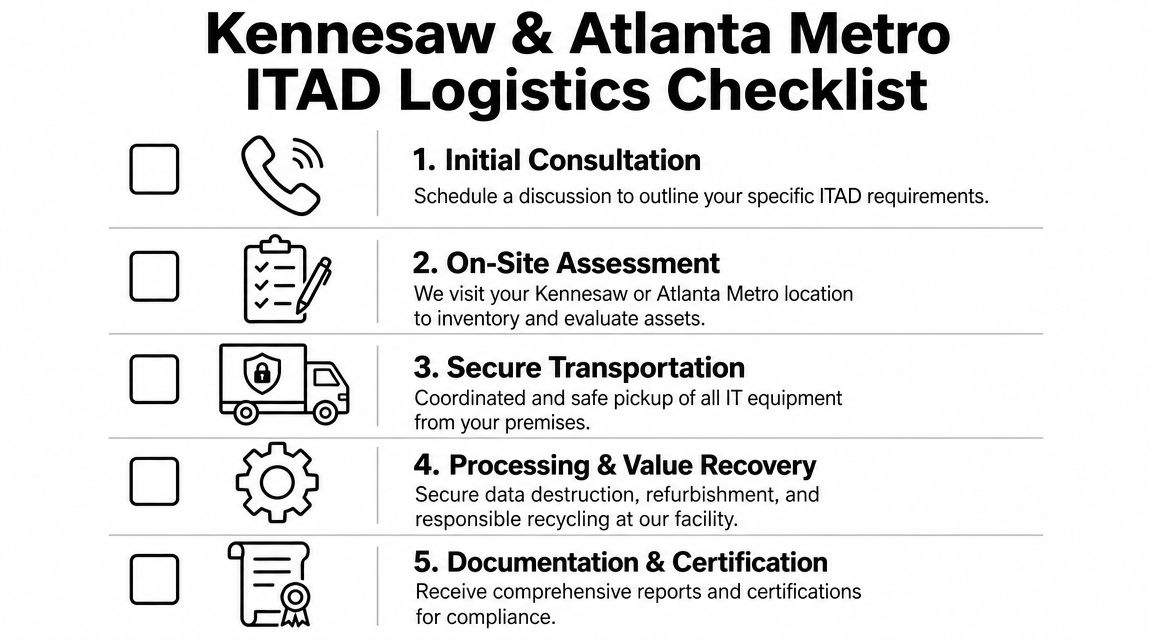 Kennesaw & Atlanta Metro ITAD Logistics Checklist

1. Initial Consultation
Schedule a discussion to outline your specific ITAD requirements.

2. On-Site Assessment
We visit your Kennesaw or Atlanta Metro location to inventory and evaluate assets.

3. Secure Transportation
Coordinated and safe pickup of all IT equipment from your premises.

4. Processing & Value Recovery
Secure data destruction, refurbishment, and responsible recycling at our facility.

5. Documentation & Certification
Receive comprehensive reports and certifications for compliance.